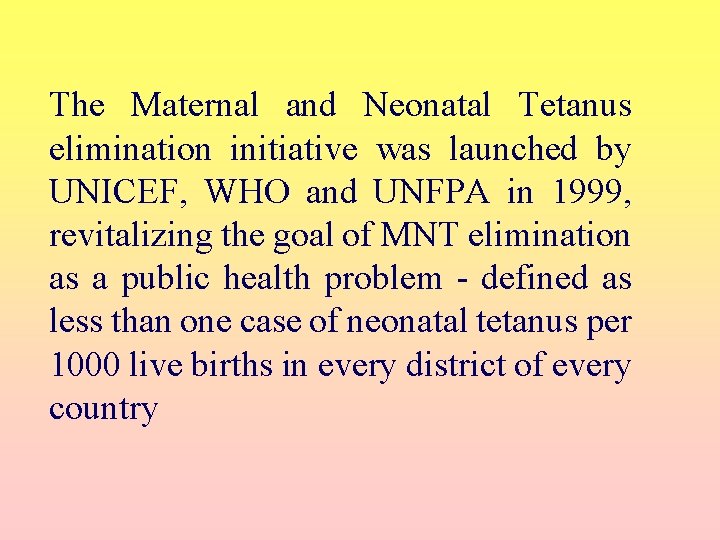 The Maternal and Neonatal Tetanus elimination initiative was launched by UNICEF, WHO and UNFPA in 1999, revitalizing the goal of MNT elimination as a public health problem - defined as less than one case of neonatal tetanus per 1000 live births in every district of every country